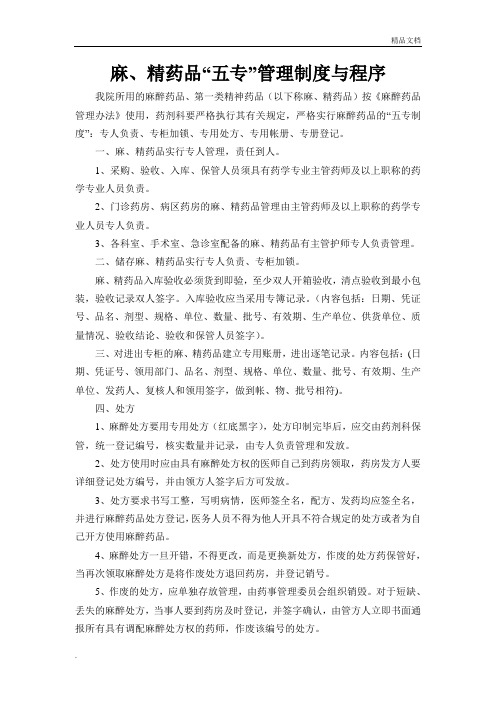 精品文档

麻、精药品“五专”管理制度与程序

我院所用的麻醉药品、第一类精神药品（以下称麻、精药品）按《麻醉药品管理办法》使用，药剂科要严格执行其有关规定，严格实行麻醉药品的“五专制度”：专人负责、专柜加锁、专用处方、专用帐册、专册登记。

一、麻、精药品实行专人管理，责任到人。

1、采购、验收、入库、保管人员须具有药学专业主管药师及以上职称的药学专业人员负责。

2、门诊药房、病区药房的麻、精药品管理由主管药师及以上职称的药学专业人员专人负责。

3、各科室、手术室、急诊室配备的麻、精药品有主管护师专人负责管理。

二、储存麻、精药品实行专人负责、专柜加锁。

麻、精药品入库验收必须货到即验，至少双人开箱验收，清点验收到最小包装，验收记录双人签字。入库验收应当采用专簿记录。（内容包括：日期、凭证号、品名、剂型、规格、单位、数量、批号、有效期、生产单位、供货单位、质量情况、验收结论、验收和保管人员签字）。

三、对进出专柜的麻、精药品建立专用账册，进出逐笔记录。内容包括：(日期、凭证号、领用部门、品名、剂型、规格、单位、数量、批号、有效期、生产单位、发药人、复核人和领用签字，做到帐、物、批号相符)。

四、处方

1、麻醉处方要用专用处方（红底黑字），处方印制完毕后，应交由药剂科保管，统一登记编号，核实数量并记录，由专人负责管理和发放。

2、处方使用时应由具有麻醉处方权的医师自己到药房领取，药房发方人要详细登记处方编号，并由领方人签字后方可发放。

3、处方要求书写工整，写明病情，医师签全名，配方、发药均应签全名，并进行麻醉药品处方登记，医务人员不得为他人开具不符合规定的处方或者为自己开方使用麻醉药品。

4、麻醉处方一旦开错，不得更改，而是更换新处方，作废的处方药保管好，当再次领取麻醉处方是将作废处方退回药房，并登记销号。

5、作废的处方，应单独存放管理，由药事管理委员会组织销毁。对于短缺、丢失的麻醉处方，当事人要到药房及时登记，并签字确认，由管方人立即书面通报所有具有调配麻醉处方权的药师，作废该编号的处方。

.